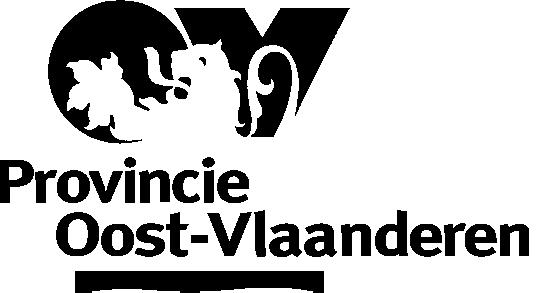 Provincie
Oost-Vlaanderen